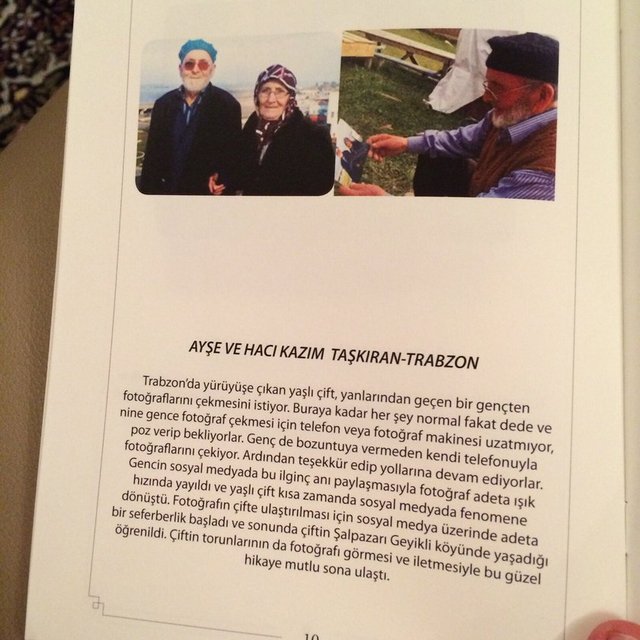 AYŞE VE HACI KAZIM TAŞKIRAN-TRABZON

Trabzon'da yürüyüşe çıkan yaşlı çift, yanlarından geçen bir gençten fotoğraflarını çekmesini istiyor. Buraya kadar her şey normal fakat dede ve nine gence fotoğraf çekmesi için telefon veya fotoğraf makinesi uzatmıyor, poz verip bekliyorlar. Genç de bozuntuya vermeden kendi telefonuyla fotoğraflarını çekiyor. Ardından teşekkür edip yollarına devam ediyorlar. Gencin sosyal medyada bu ilginç anı paylaşmasıyla fotoğraf adeta ışık hızında yayıldı ve yaşlı çift kısa zamanda sosyal medyada fenomene dönüştü. Fotoğrafın çifte ulaştırılması için sosyal medya üzerinde adeta bir seferberlik başladı ve sonunda çiftin Şalpazarı Geyikli köyünde yaşadığı öğrenildi. Çiftin torunlarının da fotoğrafı görmesi ve iletmesiyle bu güzel hikaye mutlu sona ulaştı.

10